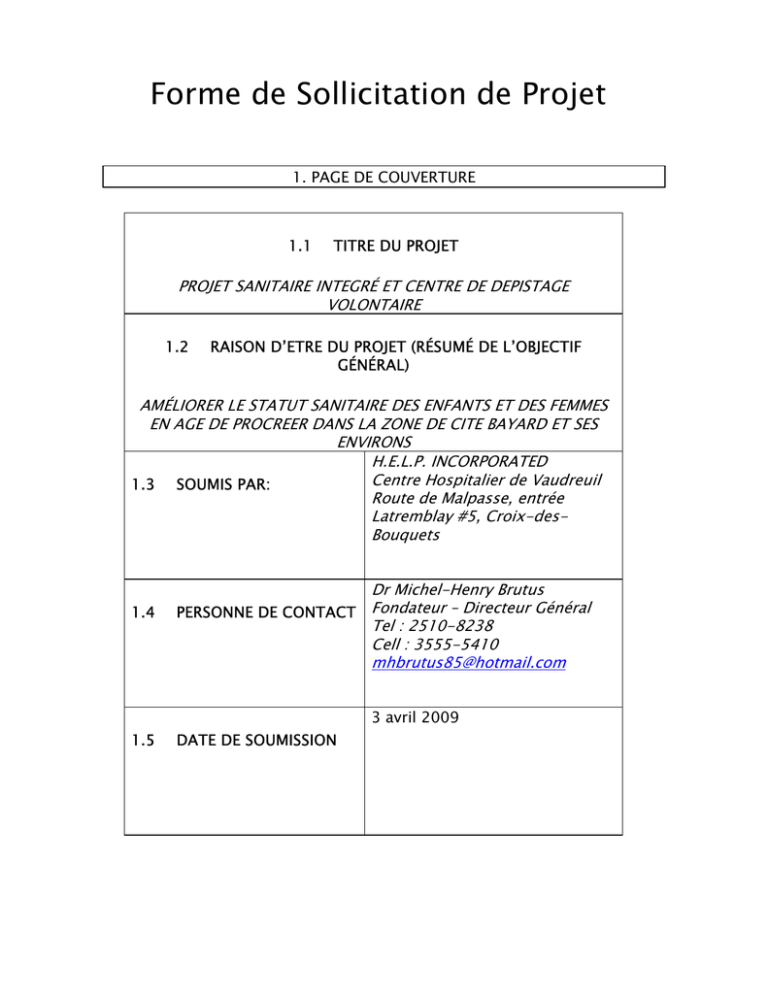 Forme de Sollicitation de Projet

1. PAGE DE COUVERTURE

1.1 TITRE DU PROJET

PROJET SANITAIRE INTEGRÉ ET CENTRE DE DEPISTAGE VOLONTAIRE

1.2 RAISON D'ETRE DU PROJET (RÉSUMÉ DE L'OBJECTIF GÉNÉRAL)

AMÉLIORER LE STATUT SANITAIRE DES ENFANTS ET DES FEMMES EN AGE DE PROCREER DANS LA ZONE DE CITE BAYARD ET SES ENVIRONS

1.3 SOUMIS PAR:

H.E.L.P. INCORPORATED
Centre Hospitalier de Vaudreuil
Route de Malpasse, entrée
Latremblay #5, Croix-des-Bouquets

1.4 PERSONNE DE CONTACT

Dr Michel-Henry Brutus
Fondateur – Directeur Général
Tel : 2510-8238
Cell : 3555-5410
mhbrutus85@hotmail.com

1.5 DATE DE SOUMISSION

3 avril 2009